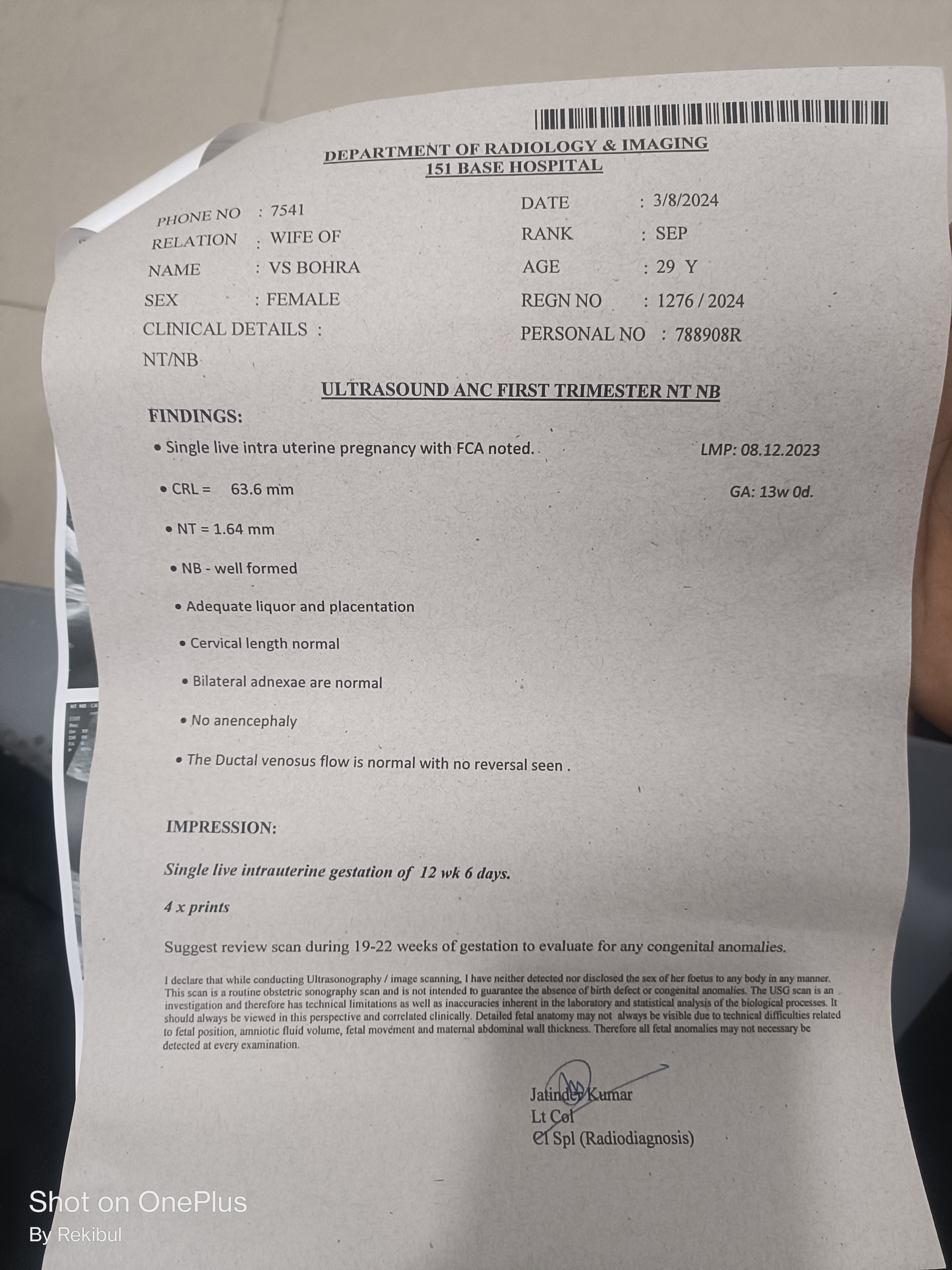 DEPARTMENT OF RADIOLOGY & IMAGING
151 BASE HOSPITAL

PHONE NO : 7541
RELATION : WIFE OF
NAME : VS BOHRA
SEX : FEMALE
CLINICAL DETAILS :
NT/NB

DATE : 3/8/2024
RANK : SEP
AGE : 29 Y
REGN NO : 1276 / 2024
PERSONAL NO : 788908R

ULTRASOUND ANC FIRST TRIMESTER NT NB

FINDINGS:

• Single live intra uterine pregnancy with FCA noted.

LMP: 08.12.2023

• CRL = 63.6 mm

GA: 13w 0d.

• NT = 1.64 mm

• NB - well formed

• Adequate liquor and placentation

• Cervical length normal

• Bilateral adnexae are normal

• No anencephaly

• The Ductal venosus flow is normal with no reversal seen .

IMPRESSION:

Single live intrauterine gestation of 12 wk 6 days.

4 x prints

Suggest review scan during 19-22 weeks of gestation to evaluate for any congenital anomalies.

I declare that while conducting Ultrasonography / image scanning, I have neither detected nor disclosed the sex of her foetus to any body in any manner. This scan is a routine obstetric sonography scan and is not intended to guarantee the absence of birth defect or congenital anomalies. The USG scan is an investigation and therefore has technical limitations as well as inaccuracies inherent in the laboratory and statistical analysis of the biological processes. It should always be viewed in this perspective and correlated clinically. Detailed fetal anatomy may not always be visible due to technical difficulties related to fetal position, amniotic fluid volume, fetal movement and maternal abdominal wall thickness. Therefore all fetal anomalies may not necessary be detected at every examination.

Jatinder Kumar
Lt Col
Cl Spl (Radiodiagnosis)

Shot on OnePlus
By Rekibul